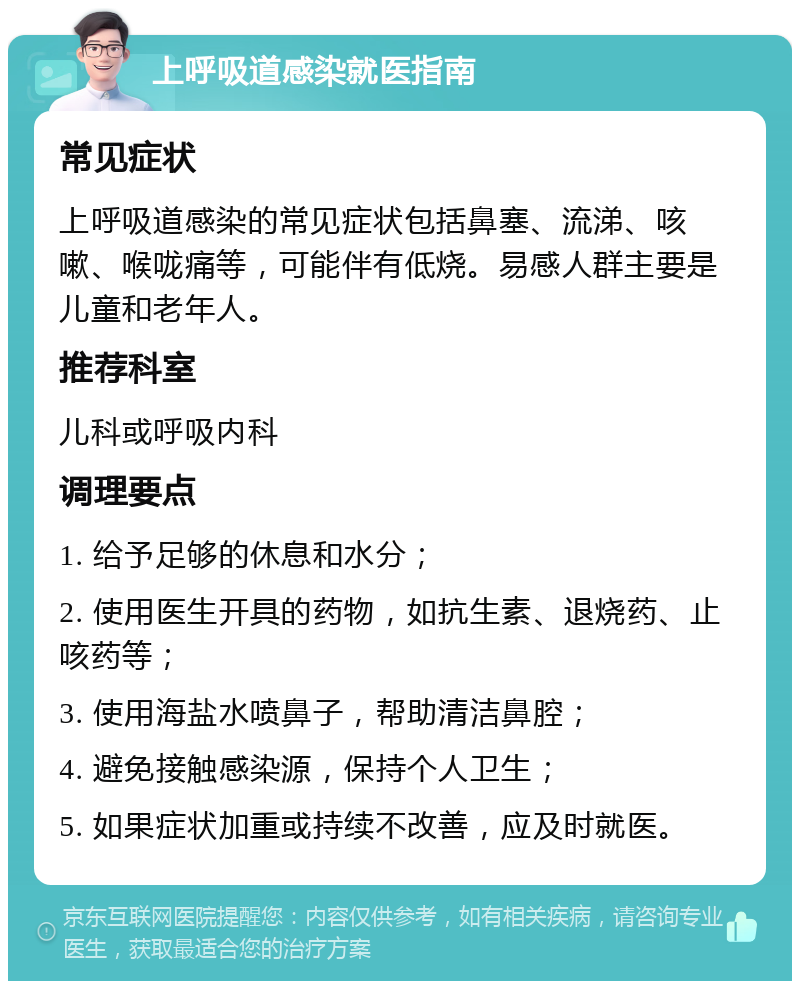 上呼吸道感染就医指南

常见症状

上呼吸道感染的常见症状包括鼻塞、流涕、咳嗽、喉咙痛等，可能伴有低烧。易感人群主要是儿童和老年人。

推荐科室

儿科或呼吸内科

调理要点

1. 给予足够的休息和水分；

2. 使用医生开具的药物，如抗生素、退烧药、止咳药等；

3. 使用海盐水喷鼻子，帮助清洁鼻腔；

4. 避免接触感染源，保持个人卫生；

5. 如果症状加重或持续不改善，应及时就医。

京东互联网医院提醒您：内容仅供参考，如有相关疾病，请咨询专业医生，获取最适合您的治疗方案